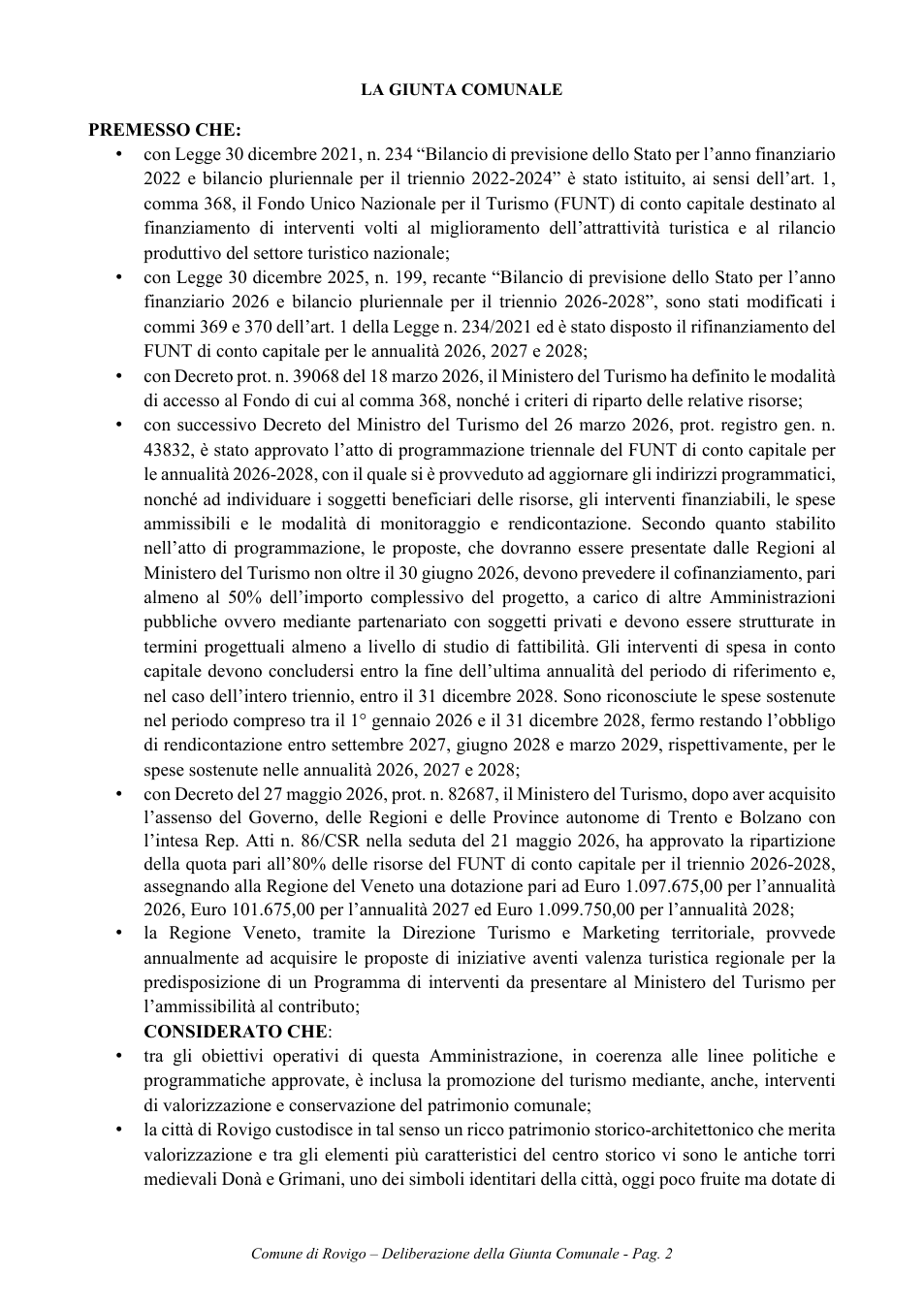 LA GIUNTA COMUNALE

PREMESSO CHE:
• con Legge 30 dicembre 2021, n. 234 "Bilancio di previsione dello Stato per l'anno finanziario 2022 e bilancio pluriennale per il triennio 2022-2024" è stato istituito, ai sensi dell'art. 1, comma 368, il Fondo Unico Nazionale per il Turismo (FUNT) di conto capitale destinato al finanziamento di interventi volti al miglioramento dell'attrattività turistica e al rilancio produttivo del settore turistico nazionale;
• con Legge 30 dicembre 2025, n. 199, recante "Bilancio di previsione dello Stato per l'anno finanziario 2026 e bilancio pluriennale per il triennio 2026-2028", sono stati modificati i commi 369 e 370 dell'art. 1 della Legge n. 234/2021 ed è stato disposto il rifinanziamento del FUNT di conto capitale per le annualità 2026, 2027 e 2028;
• con Decreto prot. n. 39068 del 18 marzo 2026, il Ministero del Turismo ha definito le modalità di accesso al Fondo di cui al comma 368, nonché i criteri di riparto delle relative risorse;
• con successivo Decreto del Ministro del Turismo del 26 marzo 2026, prot. registro gen. n. 43832, è stato approvato l'atto di programmazione triennale del FUNT di conto capitale per le annualità 2026-2028, con il quale si è provveduto ad aggiornare gli indirizzi programmatici, nonché ad individuare i soggetti beneficiari delle risorse, gli interventi finanziabili, le spese ammissibili e le modalità di monitoraggio e rendicontazione. Secondo quanto stabilito nell'atto di programmazione, le proposte, che dovranno essere presentate dalle Regioni al Ministero del Turismo non oltre il 30 giugno 2026, devono prevedere il cofinanziamento, pari almeno al 50% dell'importo complessivo del progetto, a carico di altre Amministrazioni pubbliche ovvero mediante partenariato con soggetti privati e devono essere strutturate in termini progettuali almeno a livello di studio di fattibilità. Gli interventi di spesa in conto capitale devono concludersi entro la fine dell'ultima annualità del periodo di riferimento e, nel caso dell'intero triennio, entro il 31 dicembre 2028. Sono riconosciute le spese sostenute nel periodo compreso tra il 1° gennaio 2026 e il 31 dicembre 2028, fermo restando l'obbligo di rendicontazione entro settembre 2027, giugno 2028 e marzo 2029, rispettivamente, per le spese sostenute nelle annualità 2026, 2027 e 2028;
• con Decreto del 27 maggio 2026, prot. n. 82687, il Ministero del Turismo, dopo aver acquisito l'assenso del Governo, delle Regioni e delle Province autonome di Trento e Bolzano con l'intesa Rep. Atti n. 86/CSR nella seduta del 21 maggio 2026, ha approvato la ripartizione della quota pari all'80% delle risorse del FUNT di conto capitale per il triennio 2026-2028, assegnando alla Regione del Veneto una dotazione pari ad Euro 1.097.675,00 per l'annualità 2026, Euro 101.675,00 per l'annualità 2027 ed Euro 1.099.750,00 per l'annualità 2028;
• la Regione Veneto, tramite la Direzione Turismo e Marketing territoriale, provvede annualmente ad acquisire le proposte di iniziative aventi valenza turistica regionale per la predisposizione di un Programma di interventi da presentare al Ministero del Turismo per l'ammissibilità al contributo;
CONSIDERATO CHE:
• tra gli obiettivi operativi di questa Amministrazione, in coerenza alle linee politiche e programmatiche approvate, è inclusa la promozione del turismo mediante, anche, interventi di valorizzazione e conservazione del patrimonio comunale;
• la città di Rovigo custodisce in tal senso un ricco patrimonio storico-architettonico che merita valorizzazione e tra gli elementi più caratteristici del centro storico vi sono le antiche torri medievali Donà e Grimani, uno dei simboli identitari della città, oggi poco fruite ma dotate di

Comune di Rovigo – Deliberazione della Giunta Comunale - Pag. 2